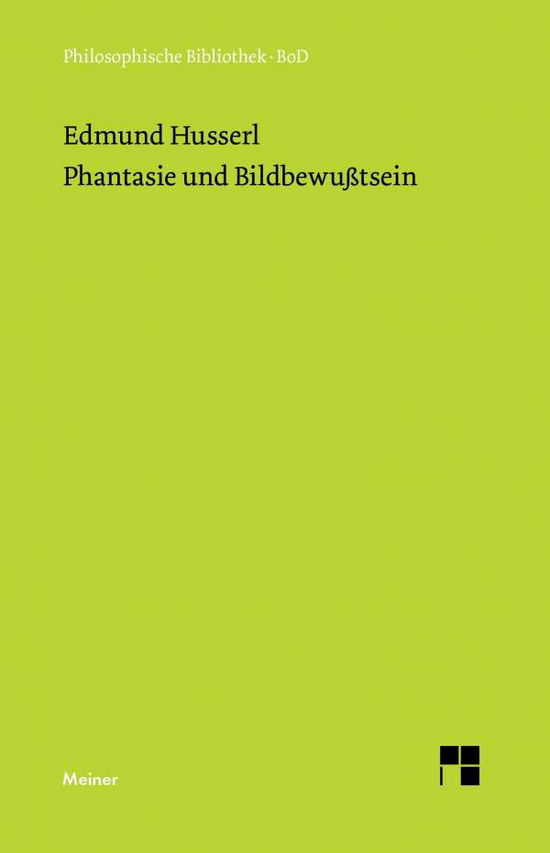 Philosophische Bibliothek · BoD

Edmund Husserl
Phantasie und Bildbewußtsein

Meiner